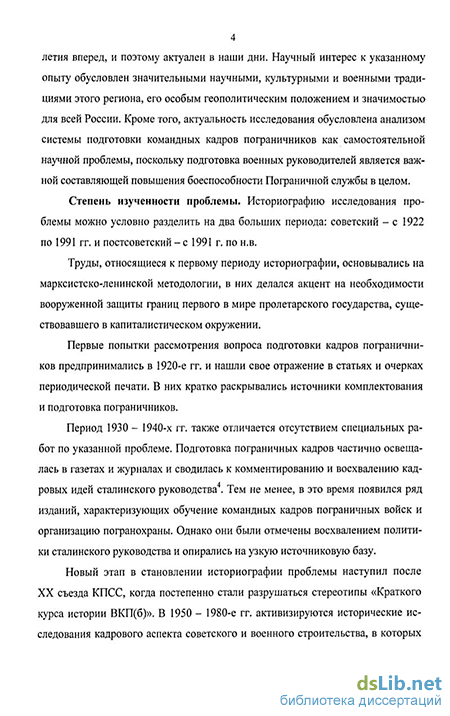 4

летия вперед, и поэтому актуален в наши дни. Научный интерес к указанному опыту обусловлен значительными научными, культурными и военными традициями этого региона, его особым геополитическим положением и значимостью для всей России. Кроме того, актуальность исследования обусловлена анализом системы подготовки командных кадров пограничников как самостоятельной научной проблемы, поскольку подготовка военных руководителей является важной составляющей повышения боеспособности Пограничной службы в целом.

Степень изученности проблемы. Историографию исследования проблемы можно условно разделить на два больших периода: советский – с 1922 по 1991 гг. и постсоветский – с 1991 г. по н.в.

Труды, относящиеся к первому периоду историографии, основывались на марксистско-ленинской методологии, в них делался акцент на необходимости вооруженной защиты границ первого в мире пролетарского государства, существовавшего в капиталистическом окружении.

Первые попытки рассмотрения вопроса подготовки кадров пограничников предпринимались в 1920-е гг. и нашли свое отражение в статьях и очерках периодической печати. В них кратко раскрывались источники комплектования и подготовка пограничников.

Период 1930 – 1940-х гг. также отличается отсутствием специальных работ по указанной проблеме. Подготовка пограничных кадров частично освещалась в газетах и журналах и сводилась к комментированию и восхвалению кадровых идей сталинского руководства$^4$. Тем не менее, в это время появился ряд изданий, характеризующих обучение командных кадров пограничных войск и организацию погранохраны. Однако они были отмечены восхвалением политики сталинского руководства и опирались на узкую источниковую базу.

Новый этап в становлении историографии проблемы наступил после XX съезда КПСС, когда постепенно стали разрушаться стереотипы «Краткого курса истории ВКП(б)». В 1950 – 1980-е гг. активизируются исторические исследования кадрового аспекта советского и военного строительства, в которых

dsLib.net
библиотека диссертаций